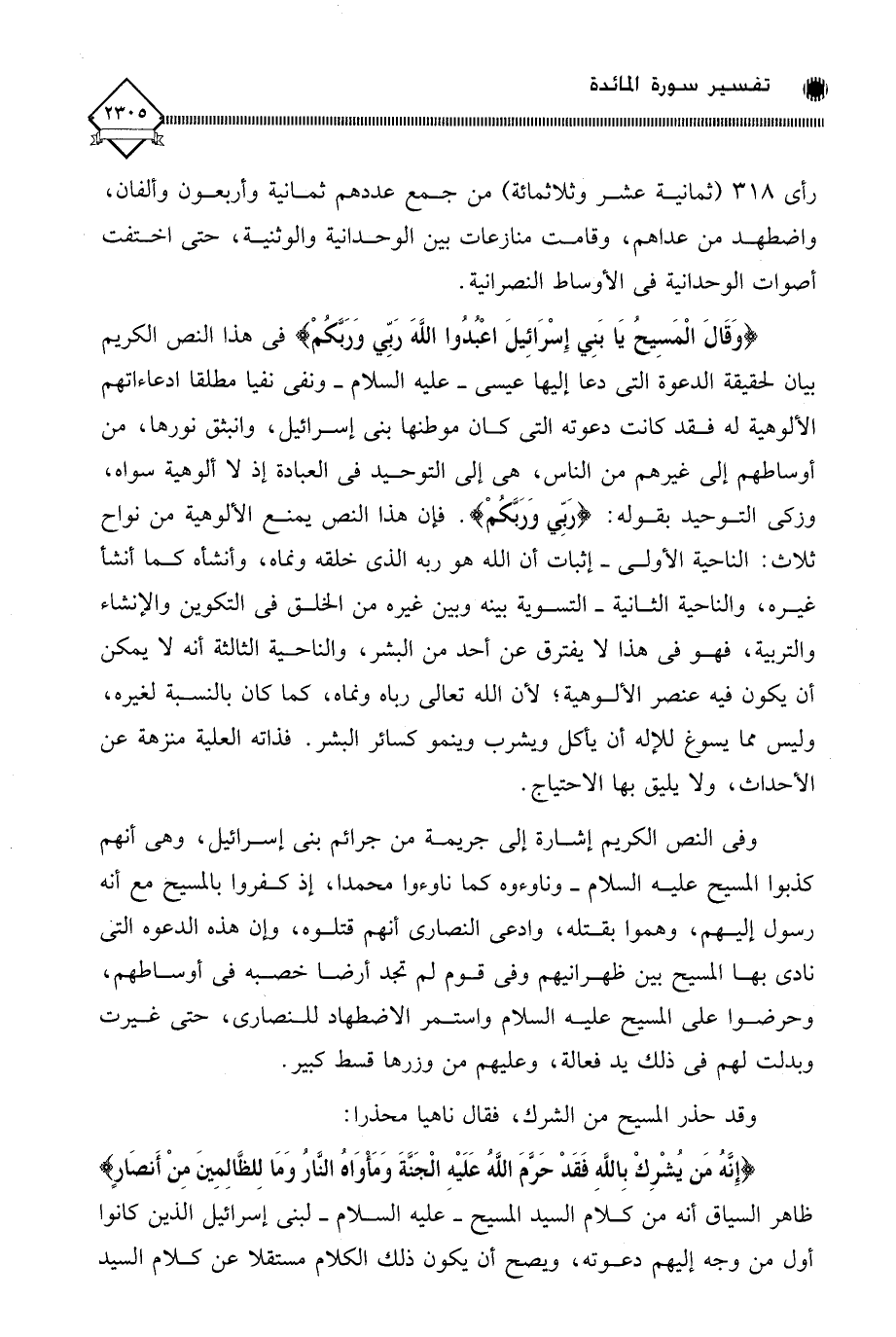 تفسير سورة المائدة

٢٣٠٥

رأى ٣١٨ (ثمانية عشر وثلاثمائة) من جمع عددهم ثمانية وأربعون وألفان، واضطهد من عداهم، وقامت منازعات بين الوحدانية والوثنية، حتى اختفت أصوات الوحدانية فى الأوساط النصرانية.

﴿وَقَالَ الْمَسِيحُ يَا بَنِي إِسْرَائِيلَ اعْبُدُوا اللَّهَ رَبِّي وَرَبَّكُمْ﴾ فى هذا النص الكريم بيان لحقيقة الدعوة التى دعا إليها عيسى ـ عليه السلام ـ ونفى نفيا مطلقا ادعاءاتهم الألوهية له فقد كانت دعوته التى كان موطنها بنى إسرائيل، وانبثق نورها، من أوساطهم إلى غيرهم من الناس، هى إلى التوحيد فى العبادة إذ لا ألوهية سواه، وزكى التوحيد بقوله: ﴿رَبِّي وَرَبَّكُمْ﴾. فإن هذا النص يمنع الألوهية من نواح ثلاث: الناحية الأولى ـ إثبات أن الله هو ربه الذى خلقه ونماه، وأنشأه كما أنشأ غيره، والناحية الثانية ـ التسوية بينه وبين غيره من الخلق فى التكوين والإنشاء والتربية، فهو فى هذا لا يفترق عن أحد من البشر، والناحية الثالثة أنه لا يمكن أن يكون فيه عنصر الألوهية؛ لأن الله تعالى رباه ونماه، كما كان بالنسبة لغيره، وليس مما يسوغ للإله أن يأكل ويشرب وينمو كسائر البشر. فذاته العلية منزهة عن الأحداث، ولا يليق بها الاحتياج.

وفى النص الكريم إشارة إلى جريمة من جرائم بنى إسرائيل، وهى أنهم كذبوا المسيح عليه السلام ـ وناوءوه كما ناوءوا محمدا، إذ كفروا بالمسيح مع أنه رسول إليهم، وهموا بقتله، وادعى النصارى أنهم قتلوه، وإن هذه الدعوه التى نادى بها المسيح بين ظهرانيهم وفى قوم لم تجد أرضا خصبه فى أوساطهم، وحرضوا على المسيح عليه السلام واستمر الاضطهاد للنصارى، حتى غيرت وبدلت لهم فى ذلك يد فعالة، وعليهم من وزرها قسط كبير.

وقد حذر المسيح من الشرك، فقال ناهيا محذرا:

﴿إِنَّهُ مَن يُشْرِكْ بِاللَّهِ فَقَدْ حَرَّمَ اللَّهُ عَلَيْهِ الْجَنَّةَ وَمَأْوَاهُ النَّارُ وَمَا لِلظَّالِمِينَ مِنْ أَنصَارٍ﴾ ظاهر السياق أنه من كلام السيد المسيح ـ عليه السلام ـ لبنى إسرائيل الذين كانوا أول من وجه إليهم دعوته، ويصح أن يكون ذلك الكلام مستقلا عن كلام السيد